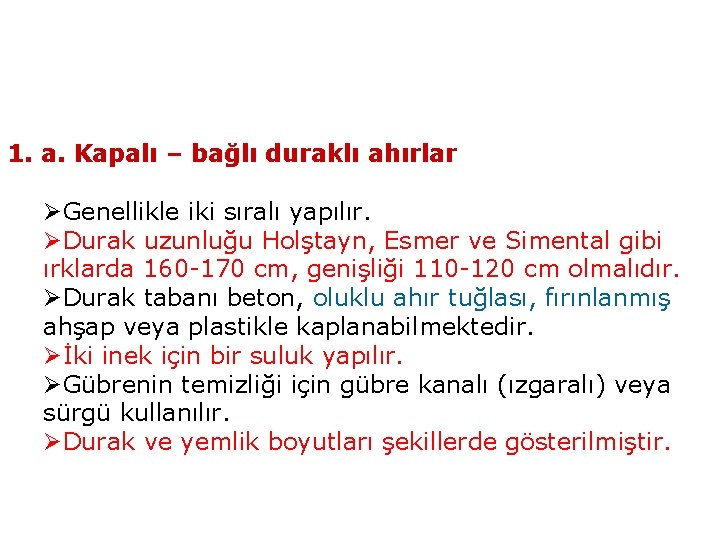 1. a. Kapalı – bağlı duraklı ahırlar

➢Genellikle iki sıralı yapılır.
➢Durak uzunluğu Holştayn, Esmer ve Simental gibi ırklarda 160-170 cm, genişliği 110-120 cm olmalıdır.
➢Durak tabanı beton, oluklu ahır tuğlası, fırınlanmış ahşap veya plastikle kaplanabilmektedir.
➢İki inek için bir suluk yapılır.
➢Gübrenin temizliği için gübre kanalı (ızgaralı) veya sürgü kullanılır.
➢Durak ve yemlik boyutları şekillerde gösterilmiştir.